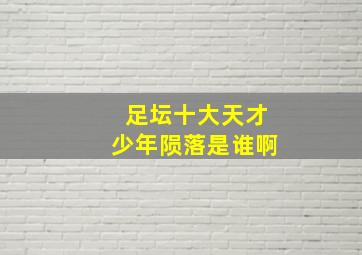 足坛十大天才
少年陨落是谁啊